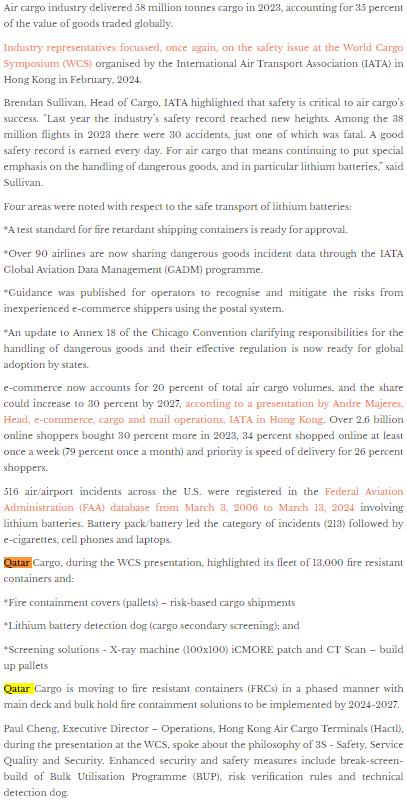 Air cargo industry delivered 58 million tonnes cargo in 2023, accounting for 35 percent of the value of goods traded globally.

Industry representatives focussed, once again, on the safety issue at the World Cargo Symposium (WCS) organised by the International Air Transport Association (IATA) in Hong Kong in February, 2024.

Brendan Sullivan, Head of Cargo, IATA highlighted that safety is critical to air cargo's success. "Last year the industry's safety record reached new heights. Among the 38 million flights in 2023 there were 30 accidents, just one of which was fatal. A good safety record is earned every day. For air cargo that means continuing to put special emphasis on the handling of dangerous goods, and in particular lithium batteries," said Sullivan.

Four areas were noted with respect to the safe transport of lithium batteries:

*A test standard for fire retardant shipping containers is ready for approval.

*Over 90 airlines are now sharing dangerous goods incident data through the IATA Global Aviation Data Management (GADM) programme.

*Guidance was published for operators to recognise and mitigate the risks from inexperienced e-commerce shippers using the postal system.

*An update to Annex 18 of the Chicago Convention clarifying responsibilities for the handling of dangerous goods and their effective regulation is now ready for global adoption by states.

e-commerce now accounts for 20 percent of total air cargo volumes, and the share could increase to 30 percent by 2027, according to a presentation by Andre Majeres, Head, e-commerce, cargo and mail operations, IATA in Hong Kong. Over 2.6 billion online shoppers bought 30 percent more in 2023, 34 percent shopped online at least once a week (79 percent once a month) and priority is speed of delivery for 26 percent shoppers.

516 air/airport incidents across the U.S. were registered in the Federal Aviation Administration (FAA) database from March 3, 2006 to March 13, 2024 involving lithium batteries. Battery pack/battery led the category of incidents (213) followed by e-cigarettes, cell phones and laptops.

Qatar Cargo, during the WCS presentation, highlighted its fleet of 13,000 fire resistant containers and:

*Fire containment covers (pallets) – risk-based cargo shipments

*Lithium battery detection dog (cargo secondary screening); and

*Screening solutions - X-ray machine (100x100) iCMORE patch and CT Scan – build up pallets

Qatar Cargo is moving to fire resistant containers (FRCs) in a phased manner with main deck and bulk hold fire containment solutions to be implemented by 2024-2027.

Paul Cheng, Executive Director – Operations, Hong Kong Air Cargo Terminals (Hactl), during the presentation at the WCS, spoke about the philosophy of 3S - Safety, Service Quality and Security. Enhanced security and safety measures include break-screen-build of Bulk Utilisation Programme (BUP), risk verification rules and technical detection dog.